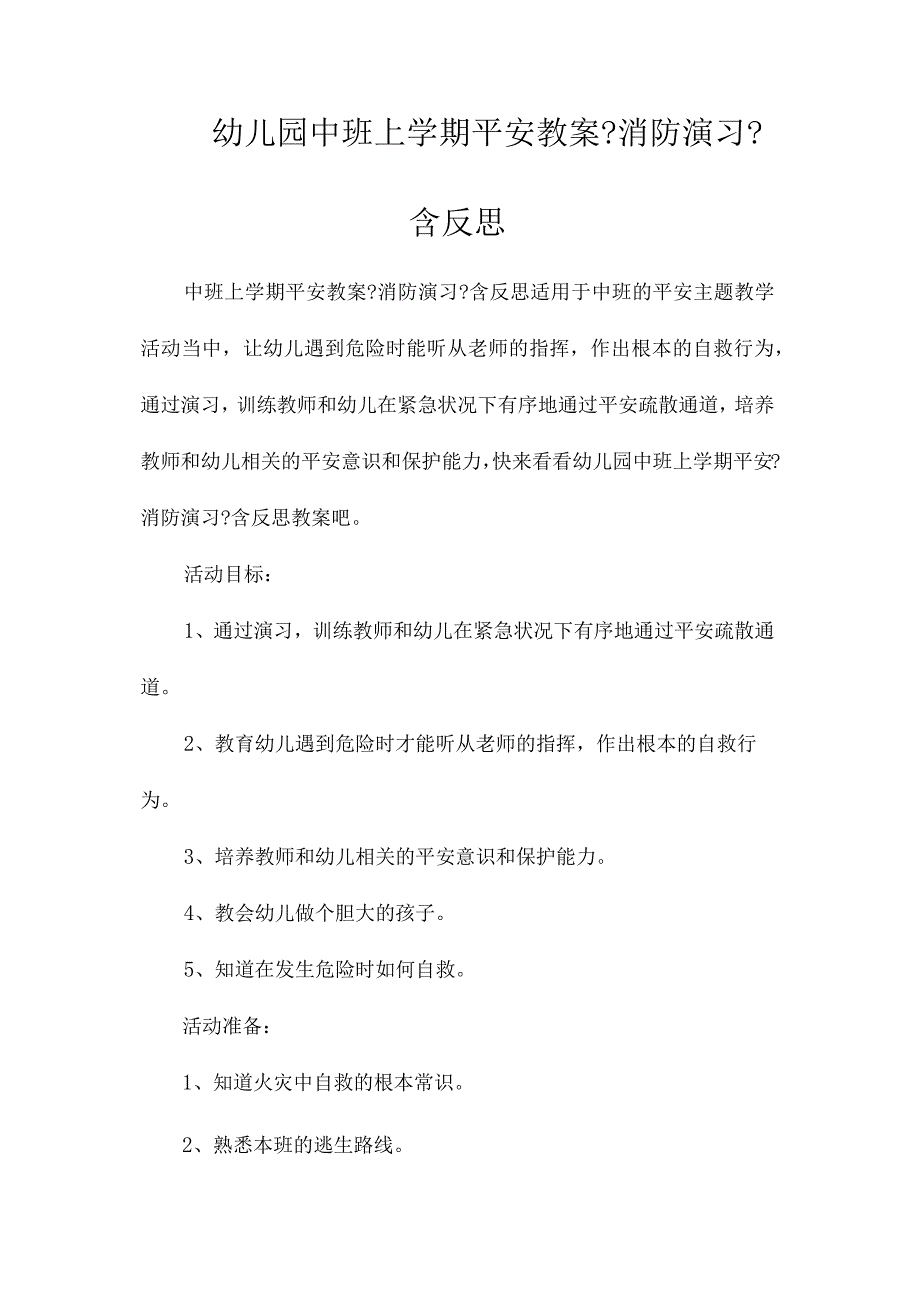 幼儿园中班上学期平安教案?消防演习?含反思

中班上学期平安教案?消防演习?含反思适用于中班的平安主题教学活动当中，让幼儿遇到危险时能听从老师的指挥，作出根本的自救行为，通过演习，训练教师和幼儿在紧急状况下有序地通过平安疏散通道，培养教师和幼儿相关的平安意识和保护能力，快来看看幼儿园中班上学期平安?消防演习?含反思教案吧。

活动目标：

1、通过演习，训练教师和幼儿在紧急状况下有序地通过平安疏散通道。

2、教育幼儿遇到危险时才能听从老师的指挥，作出根本的自救行为。

3、培养教师和幼儿相关的平安意识和保护能力。

4、教会幼儿做个胆大的孩子。

5、知道在发生危险时如何自救。

活动准备：

1、知道火灾中自救的根本常识。

2、熟悉本班的逃生路线。